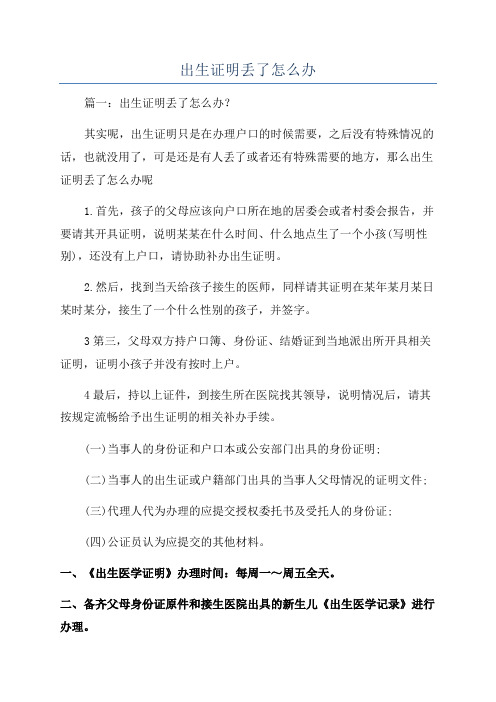 出生证明丢了怎么办

篇一：出生证明丢了怎么办?

其实呢，出生证明只是在办理户口的时候需要，之后没有特殊情况的话，也就没用了，可是还是有人丢了或者还有特殊需要的地方，那么出生证明丢了怎么办呢

1.首先，孩子的父母应该向户口所在地的居委会或者村委会报告，并要请其开具证明，说明某某在什么时间、什么地点生了一个小孩(写明性别)，还没有上户口，请协助补办出生证明。

2.然后，找到当天给孩子接生的医师，同样请其证明在某年某月某日某时某分，接生了一个什么性别的孩子，并签字。

3第三，父母双方持户口簿、身份证、结婚证到当地派出所开具相关证明，证明小孩子并没有按时上户。

4最后，持以上证件，到接生所在医院找其领导，说明情况后，请其按规定流畅给予出生证明的相关补办手续。

(一)当事人的身份证和户口本或公安部门出具的身份证明;

(二)当事人的出生证或户籍部门出具的当事人父母情况的证明文件;

(三)代理人代为办理的应提交授权委托书及受托人的身份证;

(四)公证员认为应提交的其他材料。

一、《出生医学证明》办理时间：每周一～周五全天。

二、备齐父母身份证原件和接生医院出具的新生儿《出生医学记录》进行办理。